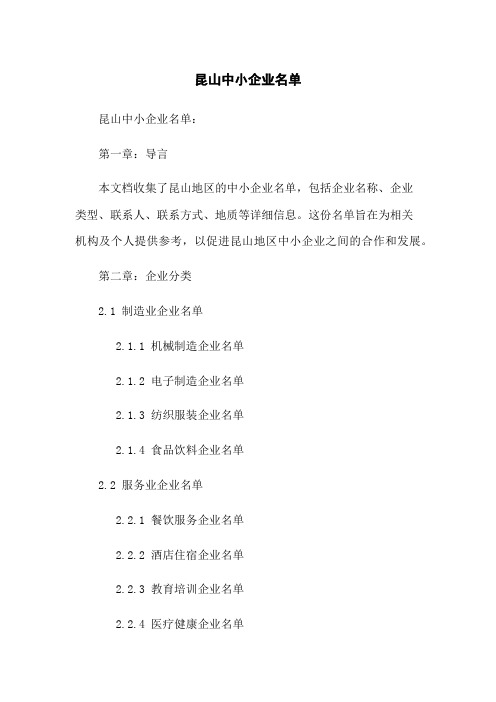 昆山中小企业名单

昆山中小企业名单：

第一章：导言

本文档收集了昆山地区的中小企业名单，包括企业名称、企业类型、联系人、联系方式、地质等详细信息。这份名单旨在为相关机构及个人提供参考，以促进昆山地区中小企业之间的合作和发展。

第二章：企业分类

2.1 制造业企业名单

2.1.1 机械制造企业名单

2.1.2 电子制造企业名单

2.1.3 纺织服装企业名单

2.1.4 食品饮料企业名单

2.2 服务业企业名单

2.2.1 餐饮服务企业名单

2.2.2 酒店住宿企业名单

2.2.3 教育培训企业名单

2.2.4 医疗健康企业名单